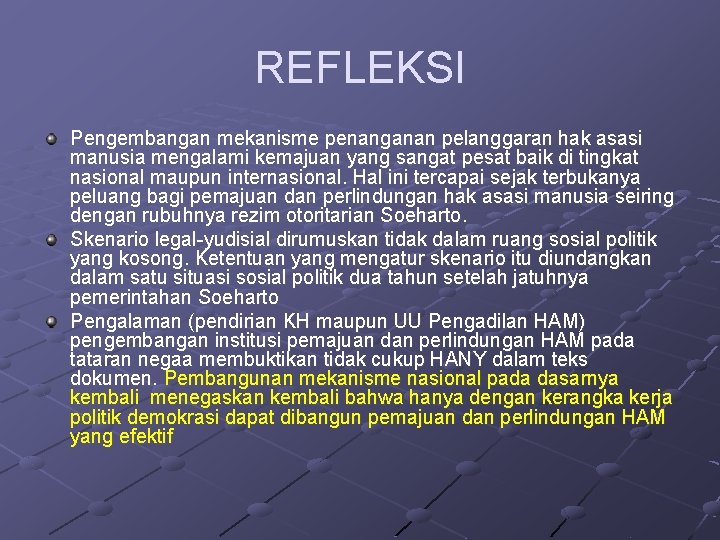 REFLEKSI

• Pengembangan mekanisme penanganan pelanggaran hak asasi manusia mengalami kemajuan yang sangat pesat baik di tingkat nasional maupun internasional. Hal ini tercapai sejak terbukanya peluang bagi pemajuan dan perlindungan hak asasi manusia seiring dengan rubuhnya rezim otoritarian Soeharto.
• Skenario legal-yudisial dirumuskan tidak dalam ruang sosial politik yang kosong. Ketentuan yang mengatur skenario itu diundangkan dalam satu situasi sosial politik dua tahun setelah jatuhnya pemerintahan Soeharto
• Pengalaman (pendirian KH maupun UU Pengadilan HAM) pengembangan institusi pemajuan dan perlindungan HAM pada tataran negaa membuktikan tidak cukup HANY dalam teks dokumen. Pembangunan mekanisme nasional pada dasarnya kembali menegaskan kembali bahwa hanya dengan kerangka kerja politik demokrasi dapat dibangun pemajuan dan perlindungan HAM yang efektif